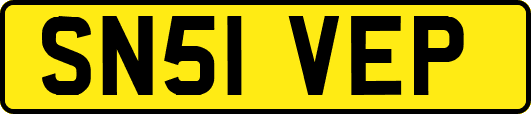 SN51 VEP